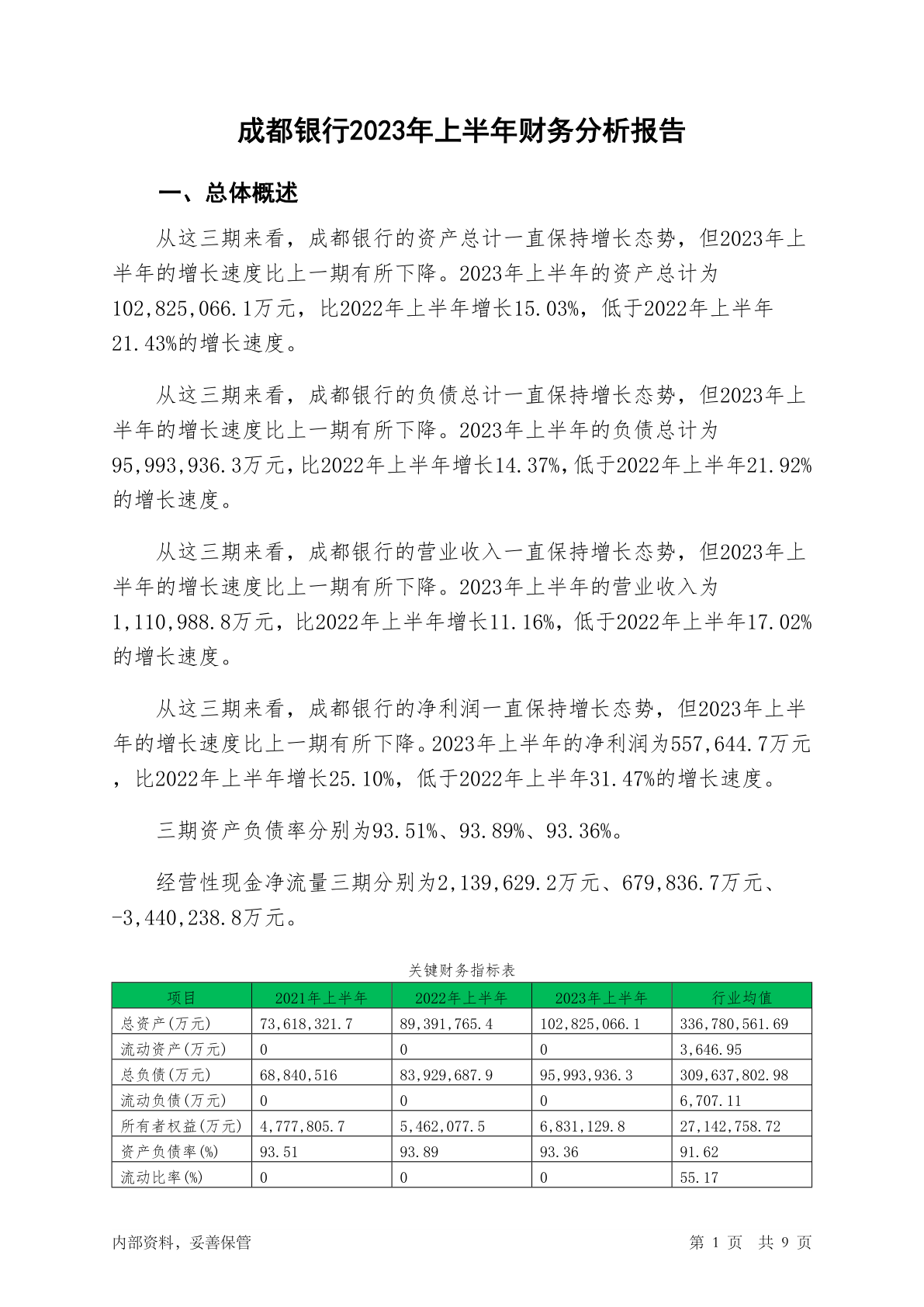 成都银行2023年上半年财务分析报告

一、总体概述

从这三期来看，成都银行的资产总计一直保持增长态势，但2023年上半年的增长速度比上一期有所下降。2023年上半年的资产总计为102,825,066.1万元，比2022年上半年增长15.03%，低于2022年上半年21.43%的增长速度。

从这三期来看，成都银行的负债总计一直保持增长态势，但2023年上半年的增长速度比上一期有所下降。2023年上半年的负债总计为95,993,936.3万元，比2022年上半年增长14.37%，低于2022年上半年21.92%的增长速度。

从这三期来看，成都银行的营业收入一直保持增长态势，但2023年上半年的增长速度比上一期有所下降。2023年上半年的营业收入为1,110,988.8万元，比2022年上半年增长11.16%，低于2022年上半年17.02%的增长速度。

从这三期来看，成都银行的净利润一直保持增长态势，但2023年上半年的增长速度比上一期有所下降。2023年上半年的净利润为557,644.7万元，比2022年上半年增长25.10%，低于2022年上半年31.47%的增长速度。

三期资产负债率分别为93.51%、93.89%、93.36%。

经营性现金净流量三期分别为2,139,629.2万元、679,836.7万元、-3,440,238.8万元。

关键财务指标表

| 项目 | 2021年上半年 | 2022年上半年 | 2023年上半年 | 行业均值 |
|---|---|---|---|---|
| 总资产(万元) | 73,618,321.7 | 89,391,765.4 | 102,825,066.1 | 336,780,561.69 |
| 流动资产(万元) | 0 | 0 | 0 | 3,646.95 |
| 总负债(万元) | 68,840,516 | 83,929,687.9 | 95,993,936.3 | 309,637,802.98 |
| 流动负债(万元) | 0 | 0 | 0 | 6,707.11 |
| 所有者权益(万元) | 4,777,805.7 | 5,462,077.5 | 6,831,129.8 | 27,142,758.72 |
| 资产负债率(%) | 93.51 | 93.89 | 93.36 | 91.62 |
| 流动比率(%) | 0 | 0 | 0 | 55.17 |

内部资料，妥善保管

第 1 页 共 9 页